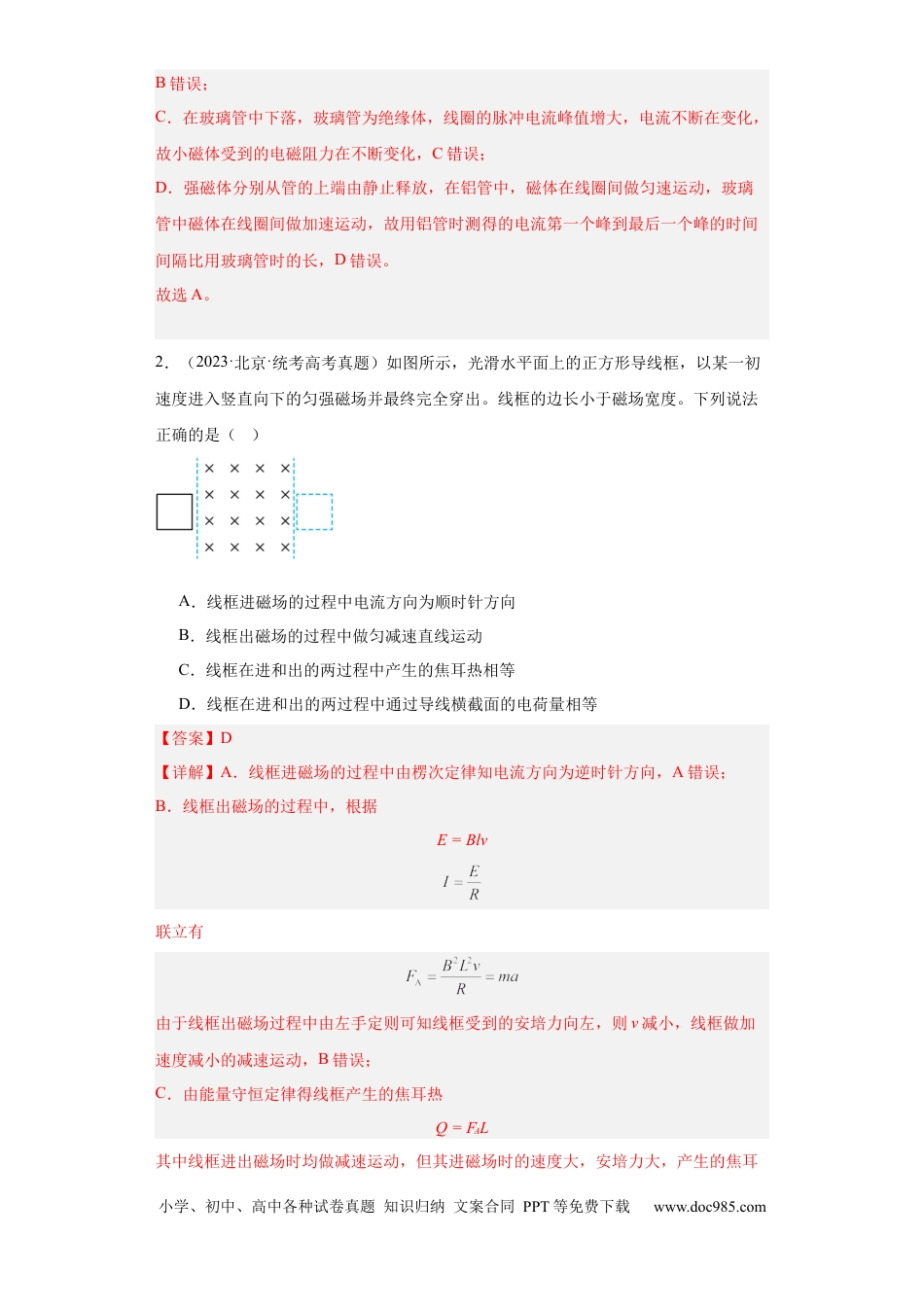 B错误；

C．在玻璃管中下落，玻璃管为绝缘体，线圈的脉冲电流峰值增大，电流不断在变化，故小磁体受到的电磁阻力在不断变化，C错误；

D．强磁体分别从管的上端由静止释放，在铝管中，磁体在线圈间做匀速运动，玻璃管中磁体在线圈间做加速运动，故用铝管时测得的电流第一个峰到最后一个峰的时间间隔比用玻璃管时的长，D错误。

故选A。

2．（2023·北京·统考高考真题）如图所示，光滑水平面上的正方形导线框，以某一初速度进入竖直向下的匀强磁场并最终完全穿出。线框的边长小于磁场宽度。下列说法正确的是（　）

× × × ×
× × × ×
× × × ×
× × × ×

A．线框进磁场的过程中电流方向为顺时针方向

B．线框出磁场的过程中做匀减速直线运动

C．线框在进和出的两过程中产生的焦耳热相等

D．线框在进和出的两过程中通过导线横截面的电荷量相等

【答案】D

【详解】A．线框进磁场的过程中由楞次定律知电流方向为逆时针方向，A错误；

B．线框出磁场的过程中，根据

$E = Blv$

$I = \frac{E}{R}$

联立有

$F_A = \frac{B^2L^2v}{R} = ma$

由于线框出磁场过程中由左手定则可知线框受到的安培力向左，则v减小，线框做加速度减小的减速运动，B错误；

C．由能量守恒定律得线框产生的焦耳热

$Q = F_AL$

其中线框进出磁场时均做减速运动，但其进磁场时的速度大，安培力大，产生的焦耳

小学、初中、高中各种试卷真题 知识归纳 文案合同 PPT等免费下载 www.doc985.com